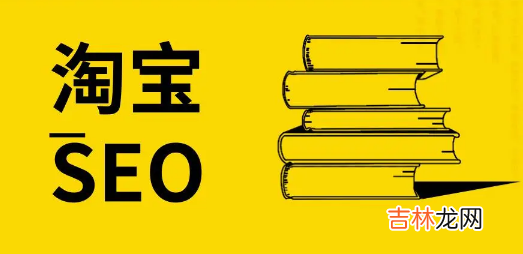 淘宝
SEO

吉林龙网